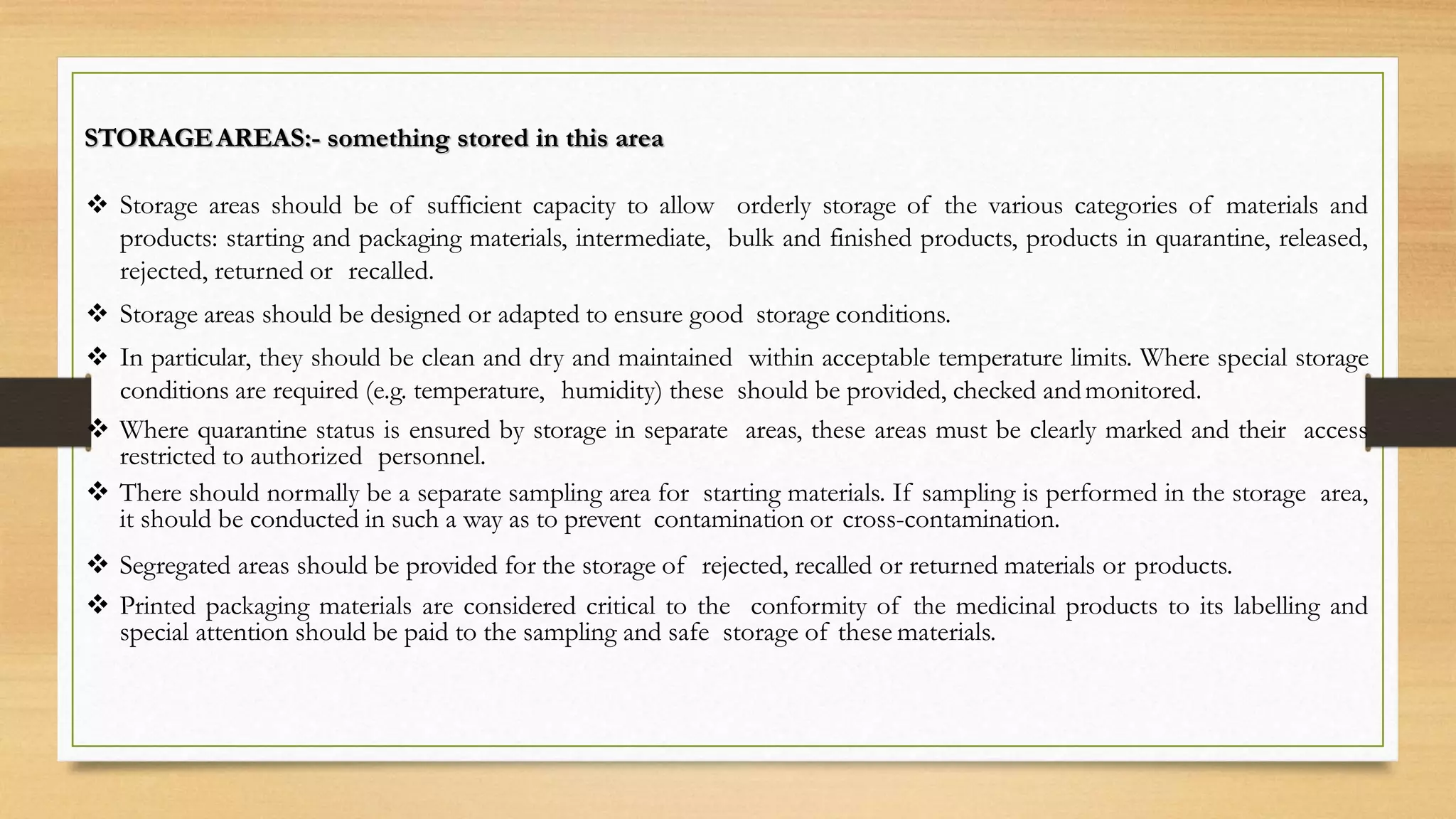 STORAGE AREAS:- something stored in this area

❖ Storage areas should be of sufficient capacity to allow orderly storage of the various categories of materials and products: starting and packaging materials, intermediate, bulk and finished products, products in quarantine, released, rejected, returned or recalled.

❖ Storage areas should be designed or adapted to ensure good storage conditions.

❖ In particular, they should be clean and dry and maintained within acceptable temperature limits. Where special storage conditions are required (e.g. temperature, humidity) these should be provided, checked and monitored.

❖ Where quarantine status is ensured by storage in separate areas, these areas must be clearly marked and their access restricted to authorized personnel.

❖ There should normally be a separate sampling area for starting materials. If sampling is performed in the storage area, it should be conducted in such a way as to prevent contamination or cross-contamination.

❖ Segregated areas should be provided for the storage of rejected, recalled or returned materials or products.

❖ Printed packaging materials are considered critical to the conformity of the medicinal products to its labelling and special attention should be paid to the sampling and safe storage of these materials.